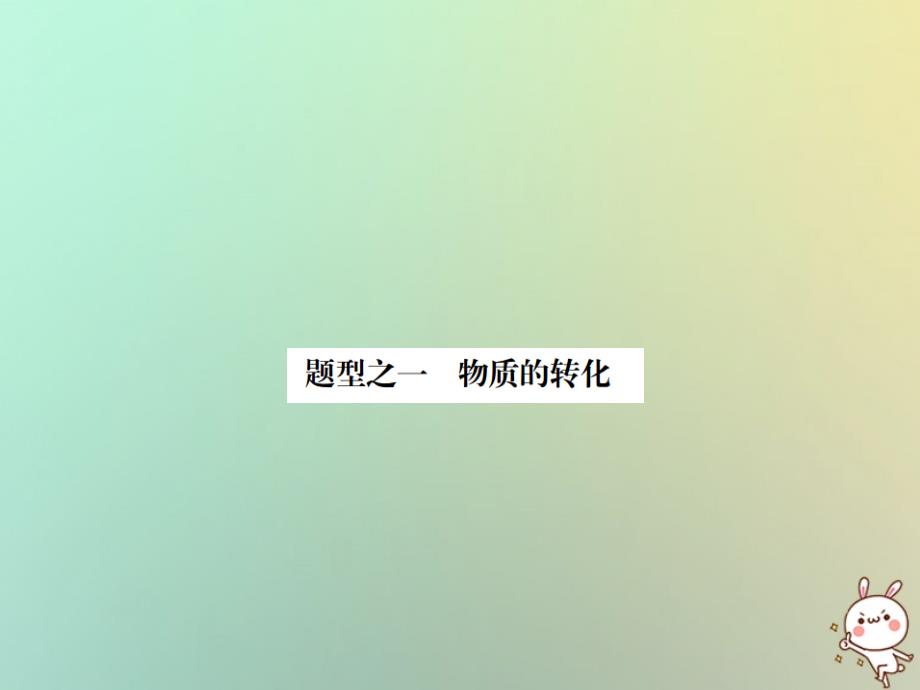 题型之一　物质的转化